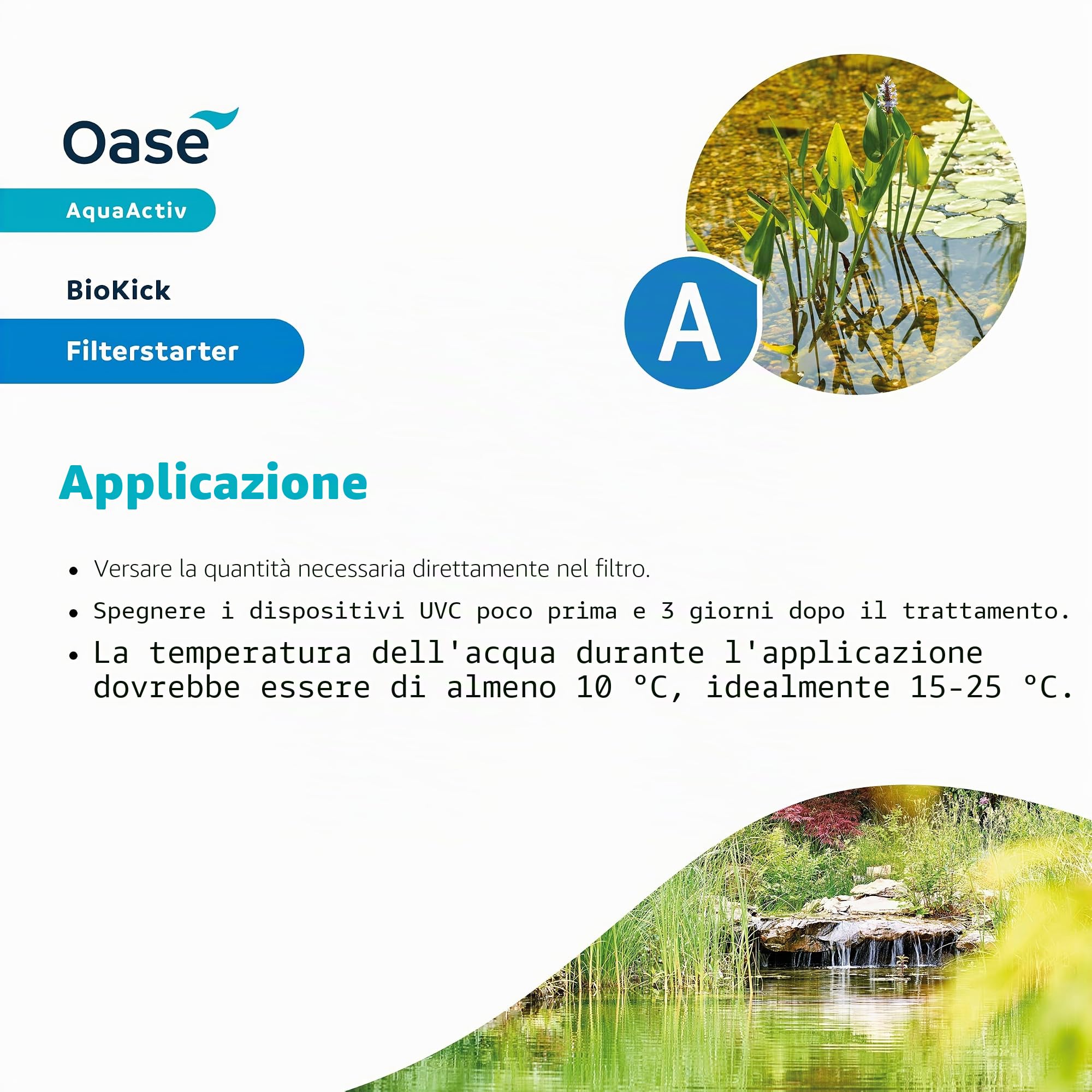 Oase

AquaActiv

BioKick

Filterstarter

A

Applicazione

• Versare la quantità necessaria direttamente nel filtro.
• Spegnere i dispositivi UVC poco prima e 3 giorni dopo il trattamento.
• La temperatura dell'acqua durante l'applicazione dovrebbe essere di almeno 10 °C, idealmente 15-25 °C.